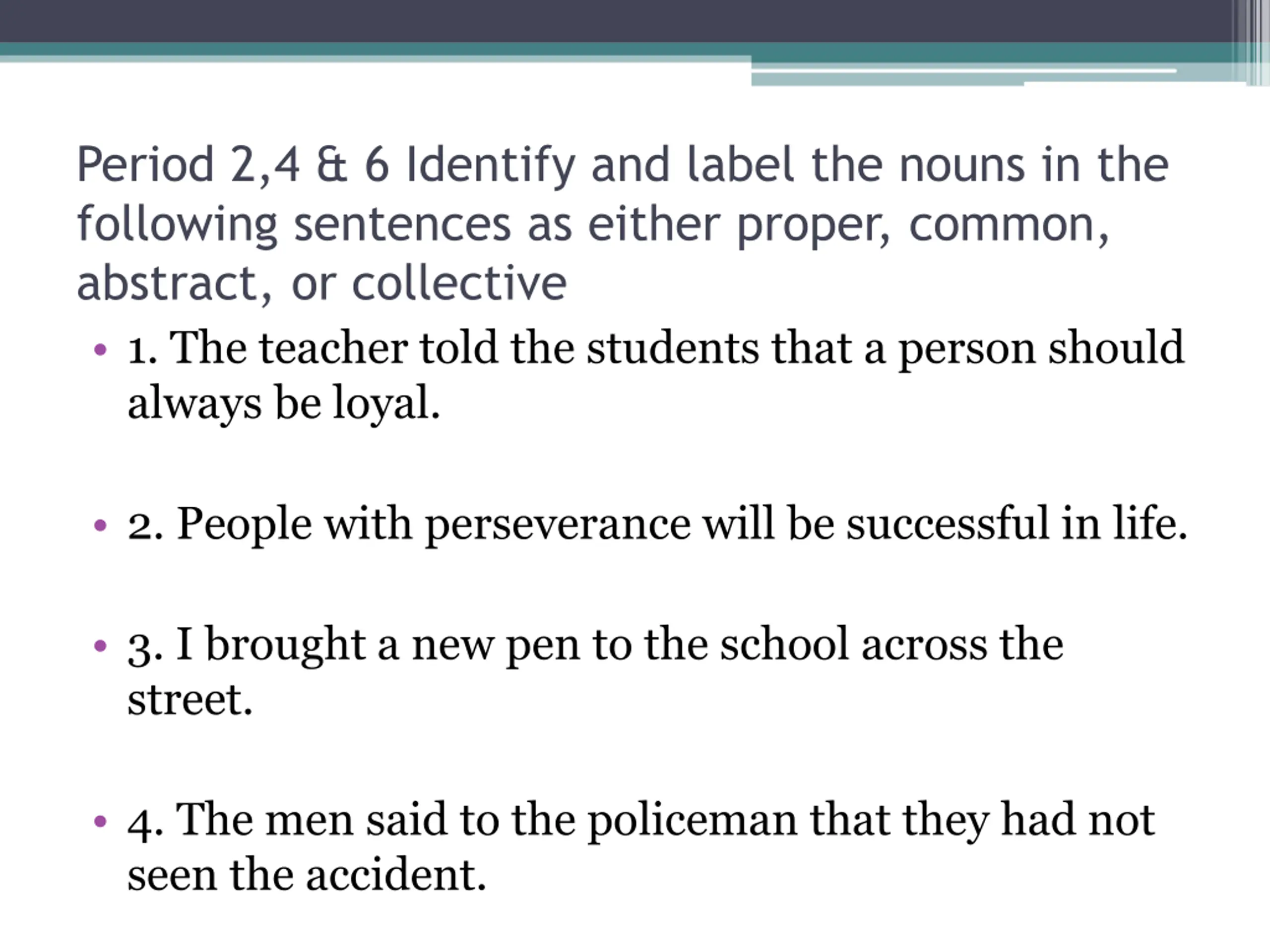 Period 2,4 & 6 Identify and label the nouns in the following sentences as either proper, common, abstract, or collective

• 1. The teacher told the students that a person should always be loyal.

• 2. People with perseverance will be successful in life.

• 3. I brought a new pen to the school across the street.

• 4. The men said to the policeman that they had not seen the accident.